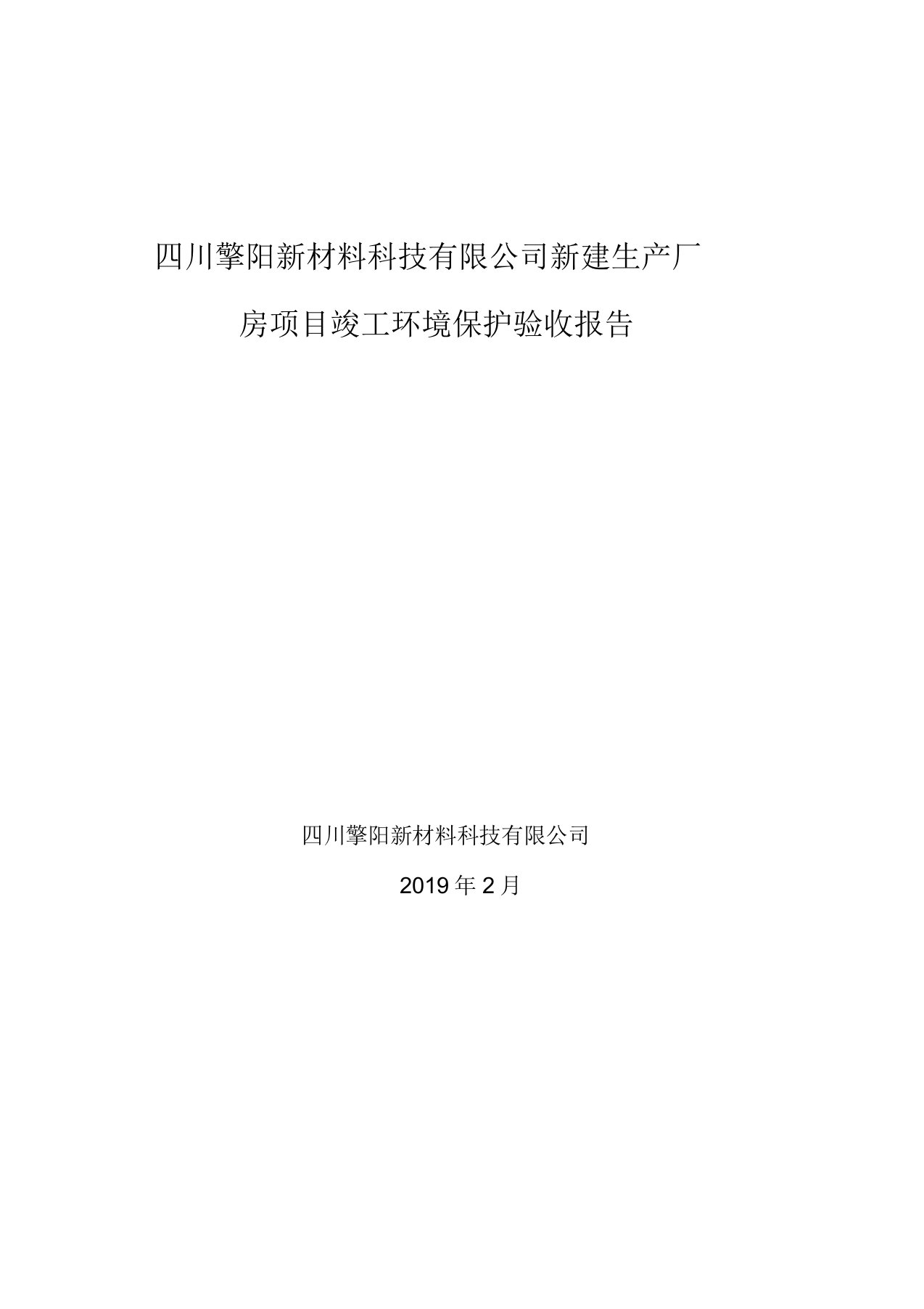 四川擎阳新材料科技有限公司新建生产厂房项目竣工环境保护验收报告

四川擎阳新材料科技有限公司

2019 年 2 月